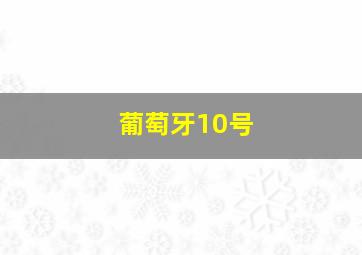 葡萄牙10号